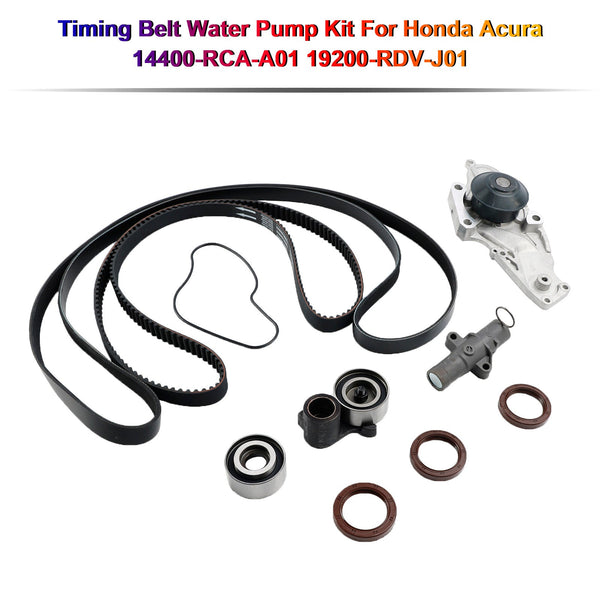 Timing Belt Water Pump Kit For Honda Acura
14400-RCA-A01 19200-RDV-J01